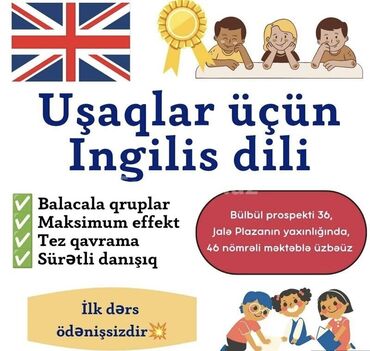 Uşaqlar üçün Ingilis dili

Balacala qruplar
Maksimum effekt
Tez qavrama
Sürətli danışıq

Bülbül prospekti 36, Jalə Plazanın yaxınlığında, 46 nömrəli məktəblə üzbəüz

İlk dərs ödənişsizdir